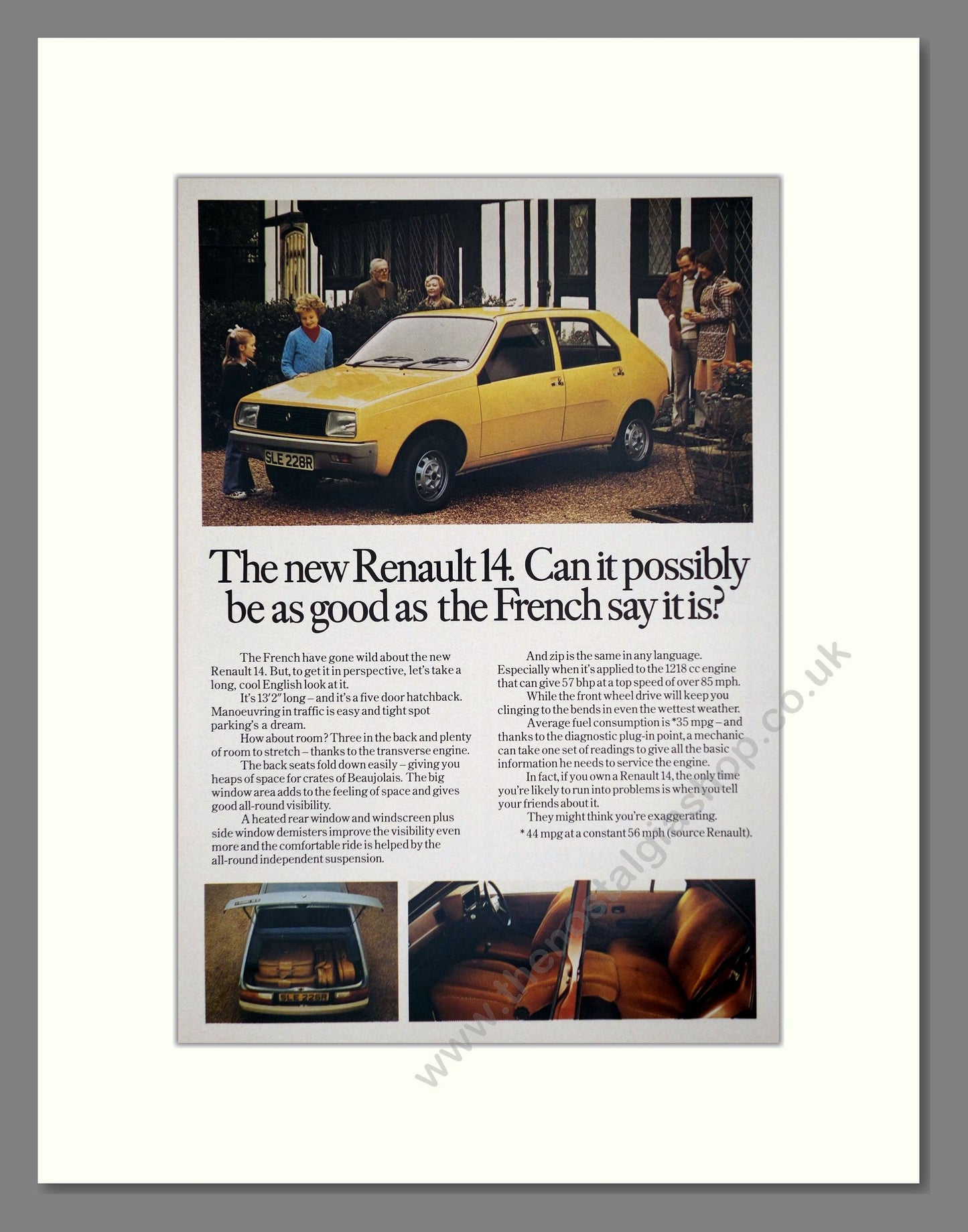 SLE 228R

The new Renault 14. Can it possibly be as good as the French say it is?

The French have gone wild about the new Renault 14. But, to get it in perspective, let's take a long, cool English look at it.

It's 13'2" long – and it's a five door hatchback. Manoeuvring in traffic is easy and tight spot parking's a dream.

How about room? Three in the back and plenty of room to stretch – thanks to the transverse engine.

The back seats fold down easily – giving you heaps of space for crates of Beaujolais. The big window area adds to the feeling of space and gives good all-round visibility.

A heated rear window and windscreen plus side window demisters improve the visibility even more and the comfortable ride is helped by the all-round independent suspension.

And zip is the same in any language. Especially when it's applied to the 1218 cc engine that can give 57 bhp at a top speed of over 85 mph.

While the front wheel drive will keep you clinging to the bends in even the wettest weather.

Average fuel consumption is *35 mpg – and thanks to the diagnostic plug-in point, a mechanic can take one set of readings to give all the basic information he needs to service the engine.

In fact, if you own a Renault 14, the only time you're likely to run into problems is when you tell your friends about it.

They might think you're exaggerating.

*44 mpg at a constant 56 mph (source Renault).

SLE 228R

www.thenostalgiashop.co.uk